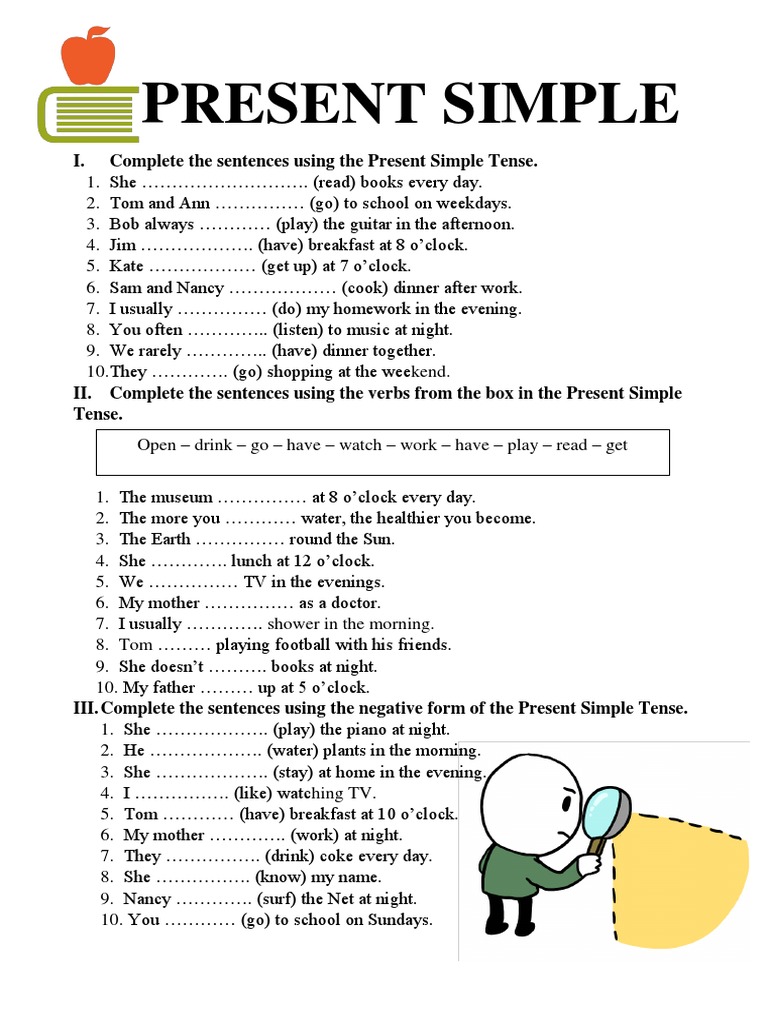 PRESENT SIMPLE

I. Complete the sentences using the Present Simple Tense.
1. She ………………………. (read) books every day.
2. Tom and Ann …………… (go) to school on weekdays.
3. Bob always ………… (play) the guitar in the afternoon.
4. Jim ………………. (have) breakfast at 8 o'clock.
5. Kate ……………… (get up) at 7 o'clock.
6. Sam and Nancy ……………… (cook) dinner after work.
7. I usually …………… (do) my homework in the evening.
8. You often ………….. (listen) to music at night.
9. We rarely ………….. (have) dinner together.
10. They …………. (go) shopping at the weekend.

II. Complete the sentences using the verbs from the box in the Present Simple Tense.

Open – drink – go – have – watch – work – have – play – read – get

1. The museum …………… at 8 o'clock every day.
2. The more you ………… water, the healthier you become.
3. The Earth …………… round the Sun.
4. She …………. lunch at 12 o'clock.
5. We …………… TV in the evenings.
6. My mother …………… as a doctor.
7. I usually …………. shower in the morning.
8. Tom ……… playing football with his friends.
9. She doesn't ………. books at night.
10. My father ……… up at 5 o'clock.

III. Complete the sentences using the negative form of the Present Simple Tense.
1. She ………………. (play) the piano at night.
2. He ………………. (water) plants in the morning.
3. She ………………. (stay) at home in the evening.
4. I ……………. (like) watching TV.
5. Tom ………… (have) breakfast at 10 o'clock.
6. My mother …………. (work) at night.
7. They ……………. (drink) coke every day.
8. She ……………. (know) my name.
9. Nancy …………. (surf) the Net at night.
10. You ………… (go) to school on Sundays.